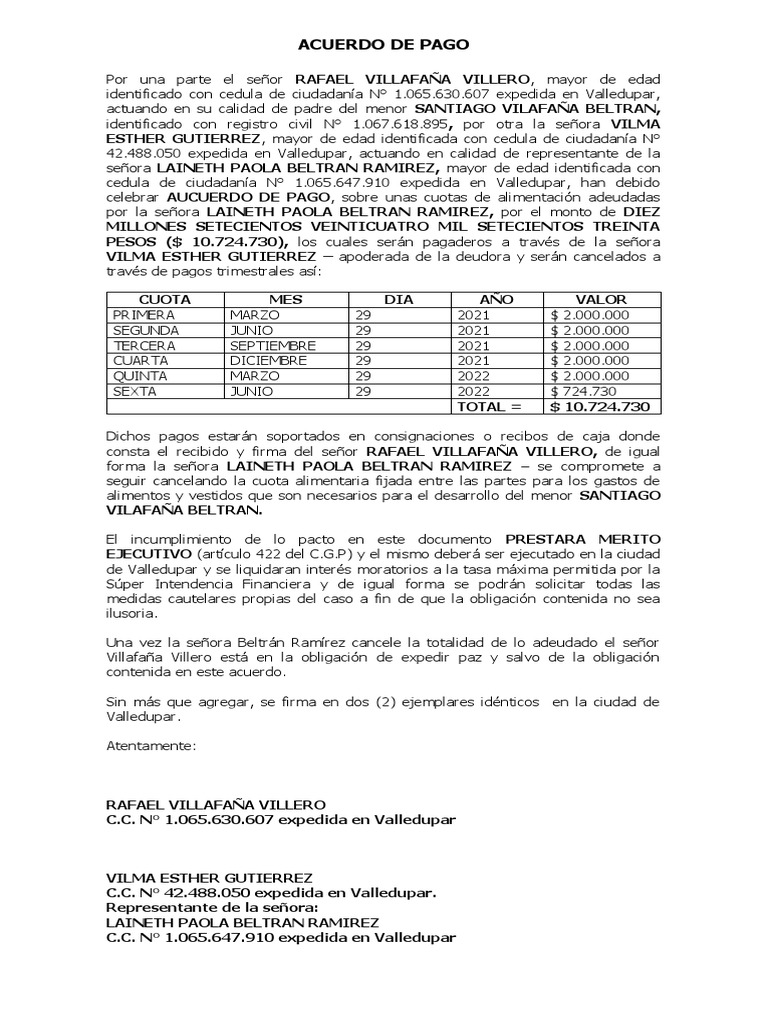 ACUERDO DE PAGO

Por una parte el señor RAFAEL VILLAFAÑA VILLERO, mayor de edad identificado con cedula de ciudadanía N° 1.065.630.607 expedida en Valledupar, actuando en su calidad de padre del menor SANTIAGO VILAFAÑA BELTRAN, identificado con registro civil N° 1.067.618.895, por otra la señora VILMA ESTHER GUTIERREZ, mayor de edad identificada con cedula de ciudadanía N° 42.488.050 expedida en Valledupar, actuando en calidad de representante de la señora LAINETH PAOLA BELTRAN RAMIREZ, mayor de edad identificada con cedula de ciudadanía N° 1.065.647.910 expedida en Valledupar, han debido celebrar AUCUERDO DE PAGO, sobre unas cuotas de alimentación adeudadas por la señora LAINETH PAOLA BELTRAN RAMIREZ, por el monto de DIEZ MILLONES SETECIENTOS VEINTICUATRO MIL SETECIENTOS TREINTA PESOS ($ 10.724.730), los cuales serán pagaderos a través de la señora VILMA ESTHER GUTIERREZ – apoderada de la deudora y serán cancelados a través de pagos trimestrales así:

| CUOTA | MES | DIA | AÑO | VALOR |
|---|---|---|---|---|
| PRIMERA | MARZO | 29 | 2021 | $ 2.000.000 |
| SEGUNDA | JUNIO | 29 | 2021 | $ 2.000.000 |
| TERCERA | SEPTIEMBRE | 29 | 2021 | $ 2.000.000 |
| CUARTA | DICIEMBRE | 29 | 2021 | $ 2.000.000 |
| QUINTA | MARZO | 29 | 2022 | $ 2.000.000 |
| SEXTA | JUNIO | 29 | 2022 | $ 724.730 |
| | | | TOTAL = | $ 10.724.730 |

Dichos pagos estarán soportados en consignaciones o recibos de caja donde consta el recibido y firma del señor RAFAEL VILLAFAÑA VILLERO, de igual forma la señora LAINETH PAOLA BELTRAN RAMIREZ – se compromete a seguir cancelando la cuota alimentaria fijada entre las partes para los gastos de alimentos y vestidos que son necesarios para el desarrollo del menor SANTIAGO VILAFAÑA BELTRAN.

El incumplimiento de lo pacto en este documento PRESTARA MERITO EJECUTIVO (artículo 422 del C.G.P) y el mismo deberá ser ejecutado en la ciudad de Valledupar y se liquidaran interés moratorios a la tasa máxima permitida por la Súper Intendencia Financiera y de igual forma se podrán solicitar todas las medidas cautelares propias del caso a fin de que la obligación contenida no sea ilusoria.

Una vez la señora Beltrán Ramírez cancele la totalidad de lo adeudado el señor Villafaña Villero está en la obligación de expedir paz y salvo de la obligación contenida en este acuerdo.

Sin más que agregar, se firma en dos (2) ejemplares idénticos en la ciudad de Valledupar.

Atentamente:

RAFAEL VILLAFAÑA VILLERO
C.C. N° 1.065.630.607 expedida en Valledupar

VILMA ESTHER GUTIERREZ
C.C. N° 42.488.050 expedida en Valledupar.
Representante de la señora:
LAINETH PAOLA BELTRAN RAMIREZ
C.C. N° 1.065.647.910 expedida en Valledupar